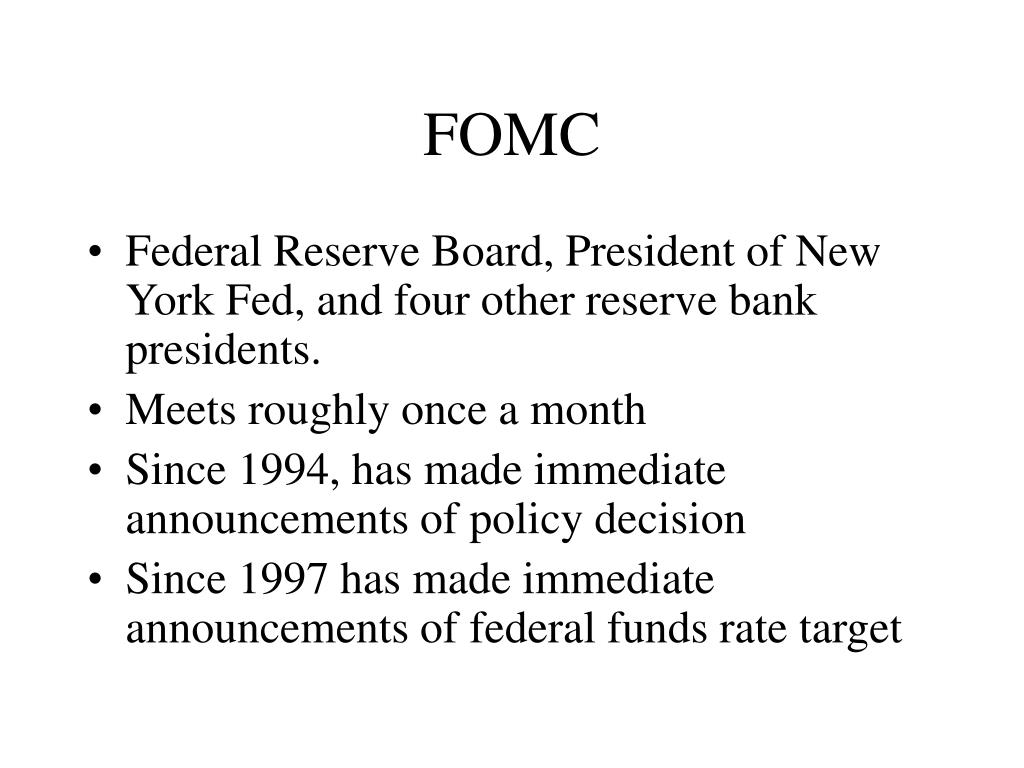 FOMC

• Federal Reserve Board, President of New York Fed, and four other reserve bank presidents.
• Meets roughly once a month
• Since 1994, has made immediate announcements of policy decision
• Since 1997 has made immediate announcements of federal funds rate target